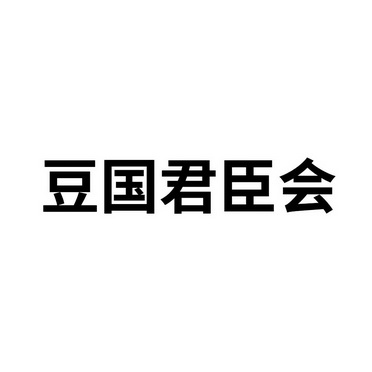 豆国君臣会